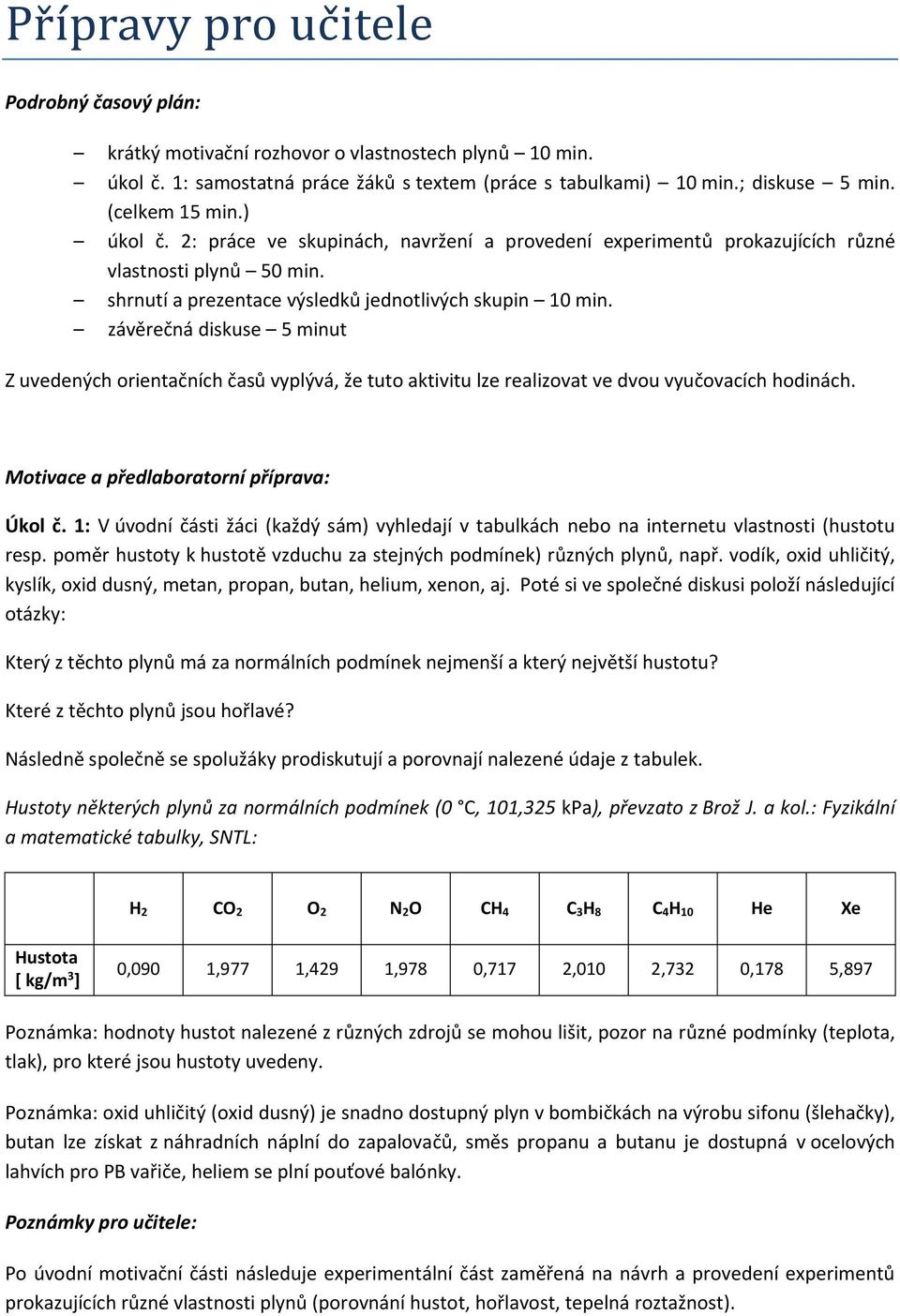 Přípravy pro učitele

Podrobný časový plán:

– krátký motivační rozhovor o vlastnostech plynů – 10 min.
– úkol č. 1: samostatná práce žáků s textem (práce s tabulkami) – 10 min.; diskuse – 5 min. (celkem 15 min.)
– úkol č. 2: práce ve skupinách, navržení a provedení experimentů prokazujících různé vlastnosti plynů – 50 min.
– shrnutí a prezentace výsledků jednotlivých skupin – 10 min.
– závěrečná diskuse – 5 minut

Z uvedených orientačních časů vyplývá, že tuto aktivitu lze realizovat ve dvou vyučovacích hodinách.

Motivace a předlaboratorní příprava:

Úkol č. 1: V úvodní části žáci (každý sám) vyhledají v tabulkách nebo na internetu vlastnosti (hustotu resp. poměr hustoty k hustotě vzduchu za stejných podmínek) různých plynů, např. vodík, oxid uhličitý, kyslík, oxid dusný, metan, propan, butan, helium, xenon, aj. Poté si ve společné diskusi položí následující otázky:

Který z těchto plynů má za normálních podmínek nejmenší a který největší hustotu?

Které z těchto plynů jsou hořlavé?

Následně společně se spolužáky prodiskutují a porovnají nalezené údaje z tabulek.

Hustoty některých plynů za normálních podmínek (0 °C, 101,325 kPa), převzato z Brož J. a kol.: Fyzikální a matematické tabulky, SNTL:

| | $H_2$ | $CO_2$ | $O_2$ | $N_2O$ | $CH_4$ | $C_3H_8$ | $C_4H_{10}$ | He | Xe |
|---|---|---|---|---|---|---|---|---|---|
| Hustota [ kg/m$^3$] | 0,090 | 1,977 | 1,429 | 1,978 | 0,717 | 2,010 | 2,732 | 0,178 | 5,897 |

Poznámka: hodnoty hustot nalezené z různých zdrojů se mohou lišit, pozor na různé podmínky (teplota, tlak), pro které jsou hustoty uvedeny.

Poznámka: oxid uhličitý (oxid dusný) je snadno dostupný plyn v bombičkách na výrobu sifonu (šlehačky), butan lze získat z náhradních náplní do zapalovačů, směs propanu a butanu je dostupná v ocelových lahvích pro PB vařiče, heliem se plní pouťové balónky.

Poznámky pro učitele:

Po úvodní motivační části následuje experimentální část zaměřená na návrh a provedení experimentů prokazujících různé vlastnosti plynů (porovnání hustot, hořlavost, tepelná roztažnost).